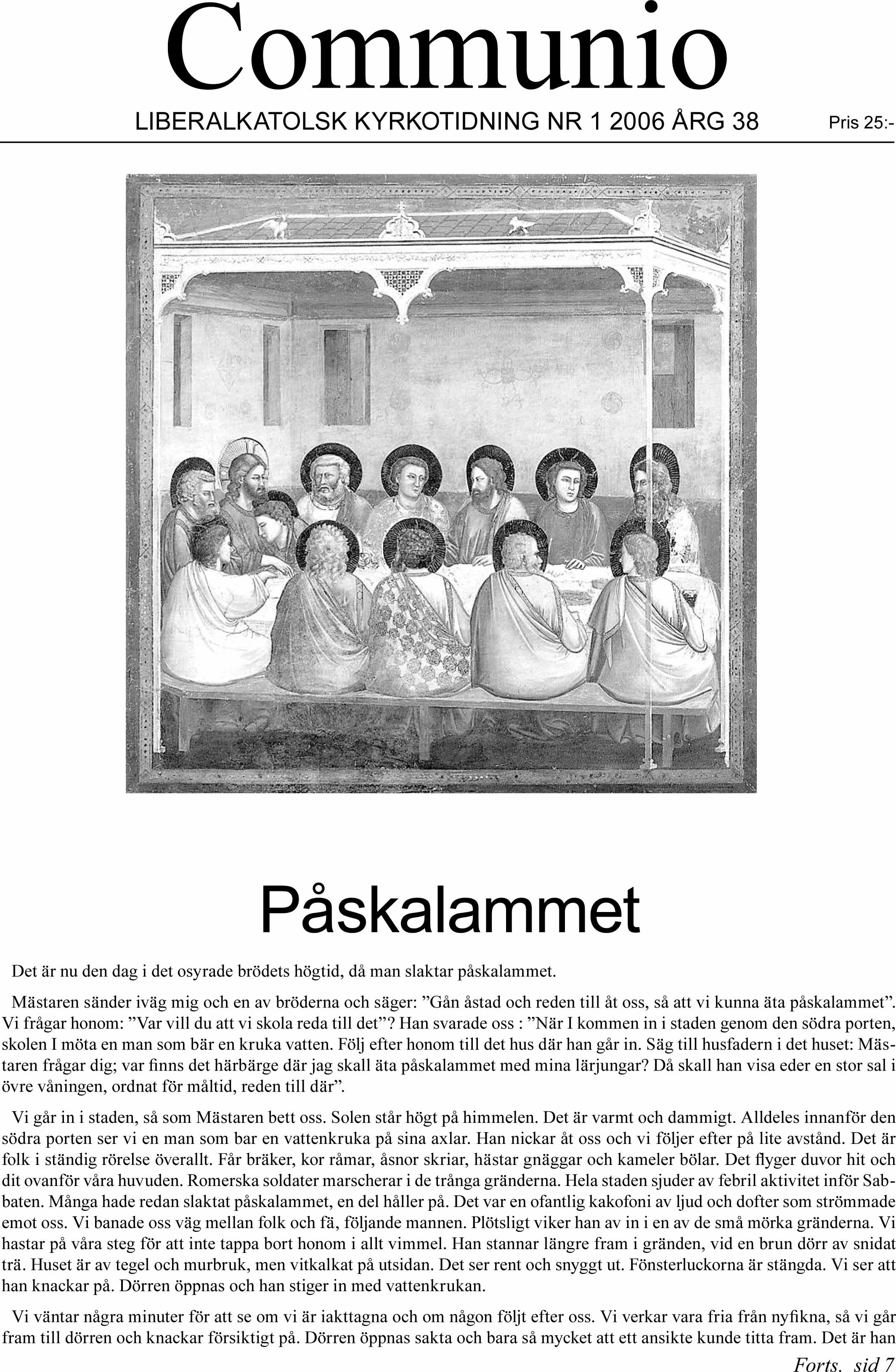 Communio

LIBERALKATOLSK KYRKOTIDNING NR 1 2006 ÅRG 38

Pris 25:-

Påskalammet

Det är nu den dag i det osyrade brödets högtid, då man slaktar påskalammet.

Mästaren sänder iväg mig och en av bröderna och säger: ”Gån åstad och reden till åt oss, så att vi kunna äta påskalammet”. Vi frågar honom: ”Var vill du att vi skola reda till det”? Han svarade oss : ”När I kommen in i staden genom den södra porten, skolen I möta en man som bär en kruka vatten. Följ efter honom till det hus där han går in. Säg till husfadern i det huset: Mästaren frågar dig; var finns det härbärge där jag skall äta påskalammet med mina lärjungar? Då skall han visa eder en stor sal i övre våningen, ordnat för måltid, reden till där”.

Vi går in i staden, så som Mästaren bett oss. Solen står högt på himmelen. Det är varmt och dammigt. Alldeles innanför den södra porten ser vi en man som bar en vattenkruka på sina axlar. Han nickar åt oss och vi följer efter på lite avstånd. Det är folk i ständig rörelse överallt. Får bräker, kor råmar, åsnor skriar, hästar gnäggar och kameler bölar. Det flyger duvor hit och dit ovanför våra huvuden. Romerska soldater marscherar i de trånga gränderna. Hela staden sjuder av febril aktivitet inför Sabbaten. Många hade redan slaktat påskalammet, en del håller på. Det var en ofantlig kakofoni av ljud och dofter som strömmade emot oss. Vi banade oss väg mellan folk och fä, följande mannen. Plötsligt viker han av in i en av de små mörka gränderna. Vi hastar på våra steg för att inte tappa bort honom i allt vimmel. Han stannar längre fram i gränden, vid en brun dörr av snidat trä. Huset är av tegel och murbruk, men vitkalkat på utsidan. Det ser rent och snyggt ut. Fönsterluckorna är stängda. Vi ser att han knackar på. Dörren öppnas och han stiger in med vattenkrukan.

Vi väntar några minuter för att se om vi är iakttagna och om någon följt efter oss. Vi verkar vara fria från nyfikna, så vi går fram till dörren och knackar försiktigt på. Dörren öppnas sakta och bara så mycket att ett ansikte kunde titta fram. Det är han

Forts. sid 7